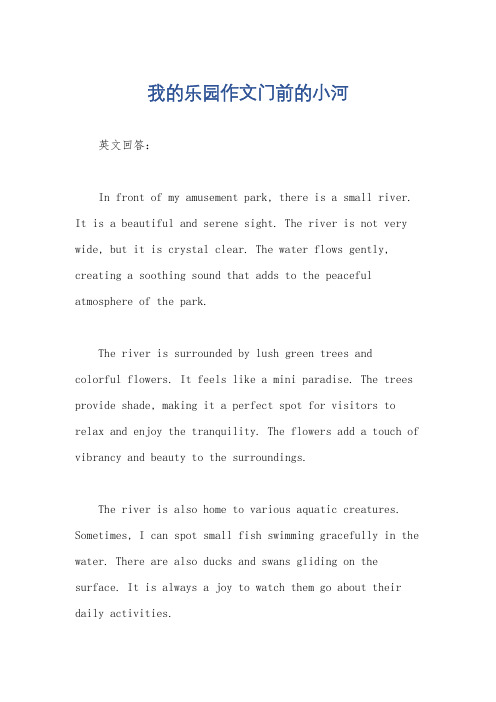 我的乐园作文门前的小河

英文回答：

In front of my amusement park, there is a small river. It is a beautiful and serene sight. The river is not very wide, but it is crystal clear. The water flows gently, creating a soothing sound that adds to the peaceful atmosphere of the park.

The river is surrounded by lush green trees and colorful flowers. It feels like a mini paradise. The trees provide shade, making it a perfect spot for visitors to relax and enjoy the tranquility. The flowers add a touch of vibrancy and beauty to the surroundings.

The river is also home to various aquatic creatures. Sometimes, I can spot small fish swimming gracefully in the water. There are also ducks and swans gliding on the surface. It is always a joy to watch them go about their daily activities.